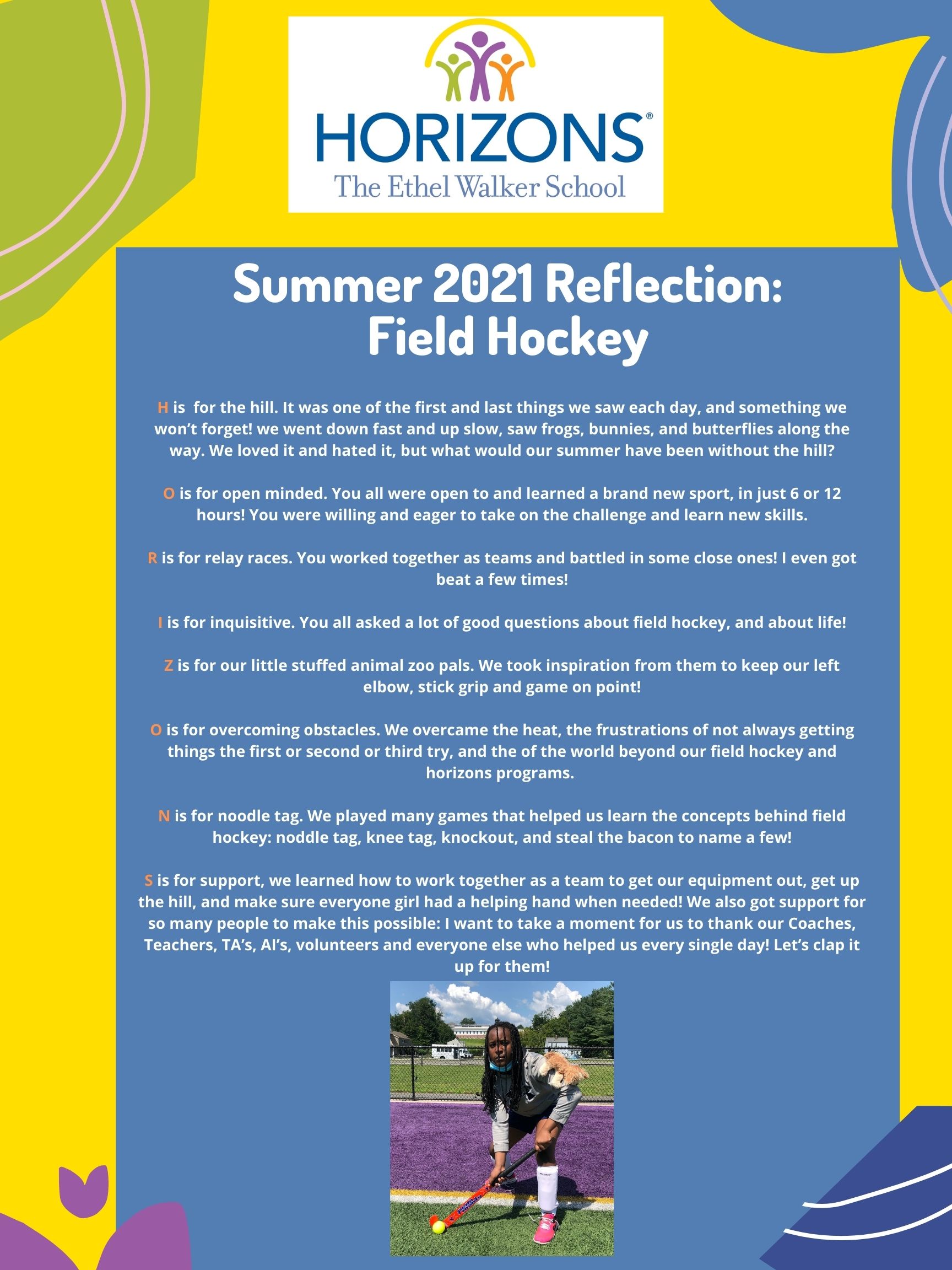 HORIZONS®
The Ethel Walker School

Summer 2021 Reflection:
Field Hockey

H is for the hill. It was one of the first and last things we saw each day, and something we won't forget! we went down fast and up slow, saw frogs, bunnies, and butterflies along the way. We loved it and hated it, but what would our summer have been without the hill?

O is for open minded. You all were open to and learned a brand new sport, in just 6 or 12 hours! You were willing and eager to take on the challenge and learn new skills.

R is for relay races. You worked together as teams and battled in some close ones! I even got beat a few times!

I is for inquisitive. You all asked a lot of good questions about field hockey, and about life!

Z is for our little stuffed animal zoo pals. We took inspiration from them to keep our left elbow, stick grip and game on point!

O is for overcoming obstacles. We overcame the heat, the frustrations of not always getting things the first or second or third try, and the of the world beyond our field hockey and horizons programs.

N is for noodle tag. We played many games that helped us learn the concepts behind field hockey: noddle tag, knee tag, knockout, and steal the bacon to name a few!

S is for support, we learned how to work together as a team to get our equipment out, get up the hill, and make sure everyone girl had a helping hand when needed! We also got support for so many people to make this possible: I want to take a moment for us to thank our Coaches, Teachers, TA's, AI's, volunteers and everyone else who helped us every single day! Let's clap it up for them!